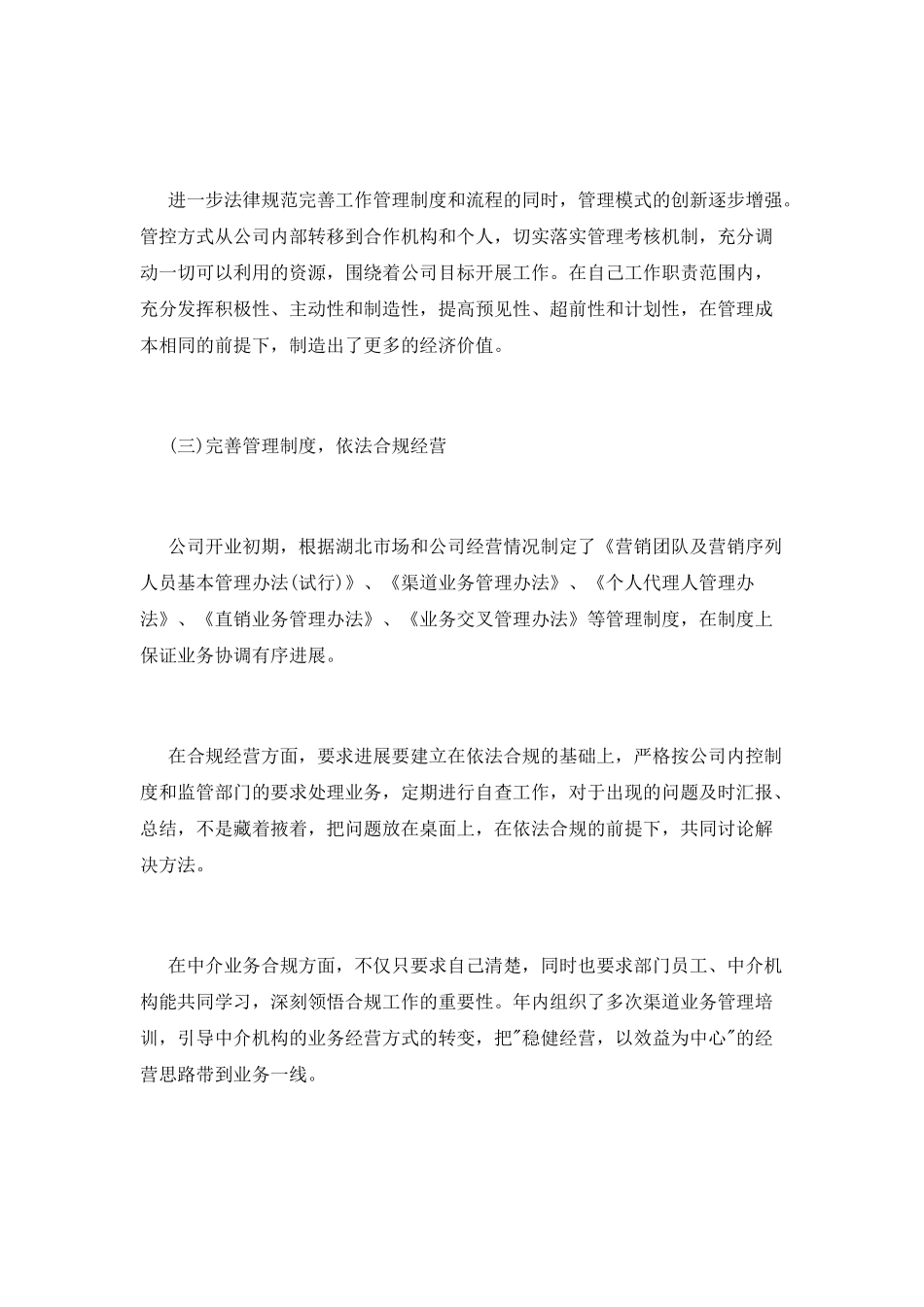 进一步法律规范完善工作管理制度和流程的同时，管理模式的创新逐步增强。管控方式从公司内部转移到合作机构和个人，切实落实管理考核机制，充分调动一切可以利用的资源，围绕着公司目标开展工作。在自己工作职责范围内，充分发挥积极性、主动性和制造性，提高预见性、超前性和计划性，在管理成本相同的前提下，制造出了更多的经济价值。

(三)完善管理制度，依法合规经营

公司开业初期，根据湖北市场和公司经营情况制定了《营销团队及营销序列人员基本管理办法(试行)》、《渠道业务管理办法》、《个人代理人管理办法》、《直销业务管理办法》、《业务交叉管理办法》等管理制度，在制度上保证业务协调有序进展。

在合规经营方面，要求进展要建立在依法合规的基础上，严格按公司内控制度和监管部门的要求处理业务，定期进行自查工作，对于出现的问题及时汇报、总结，不是藏着掖着，把问题放在桌面上，在依法合规的前提下，共同讨论解决方法。

在中介业务合规方面，不仅只要求自己清楚，同时也要求部门员工、中介机构能共同学习，深刻领悟合规工作的重要性。年内组织了多次渠道业务管理培训，引导中介机构的业务经营方式的转变，把"稳健经营，以效益为中心"的经营思路带到业务一线。